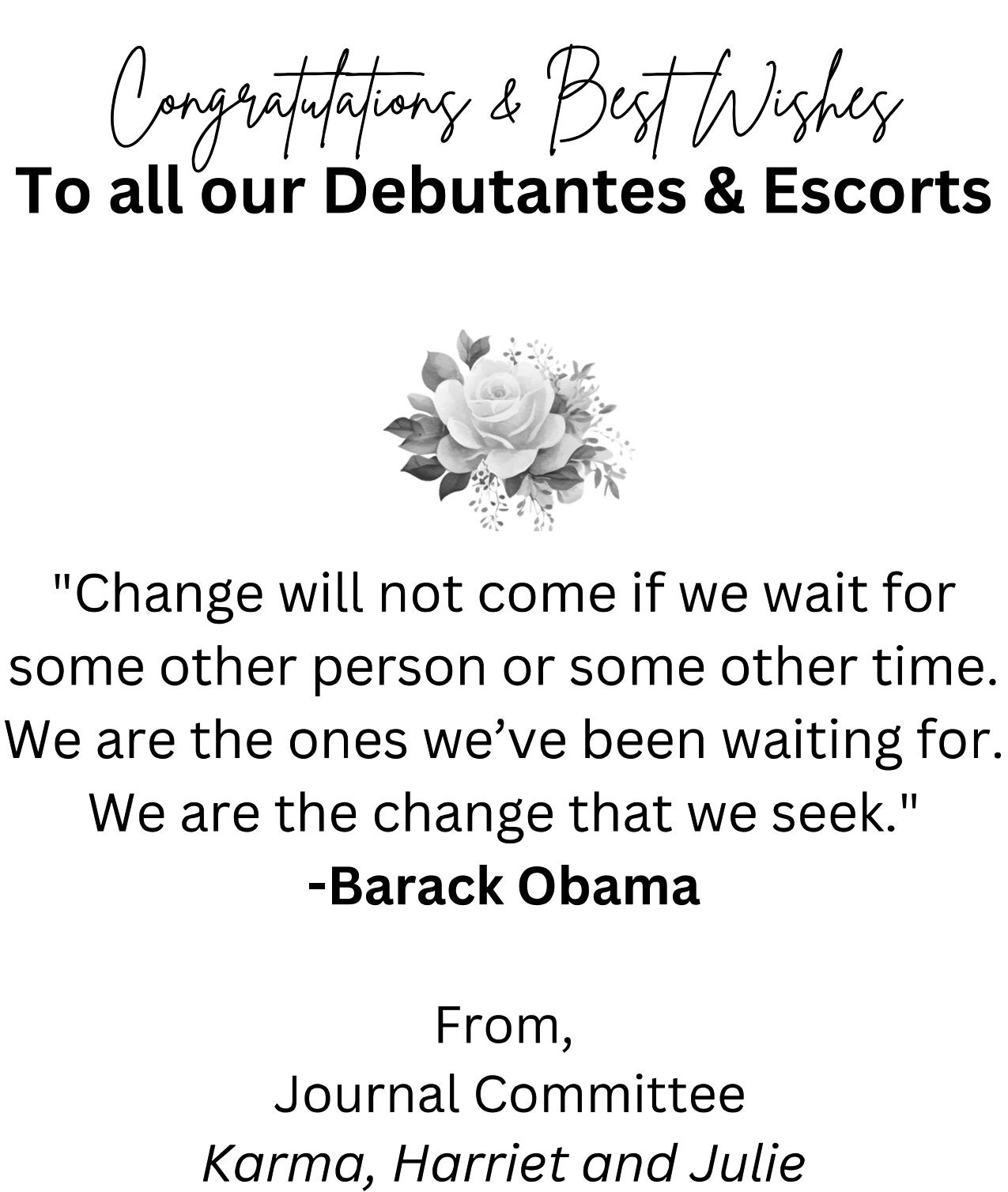 Congratulations & Best Wishes
To all our Debutantes & Escorts

"Change will not come if we wait for some other person or some other time. We are the ones we've been waiting for. We are the change that we seek."
-Barack Obama

From,
Journal Committee
Karma, Harriet and Julie